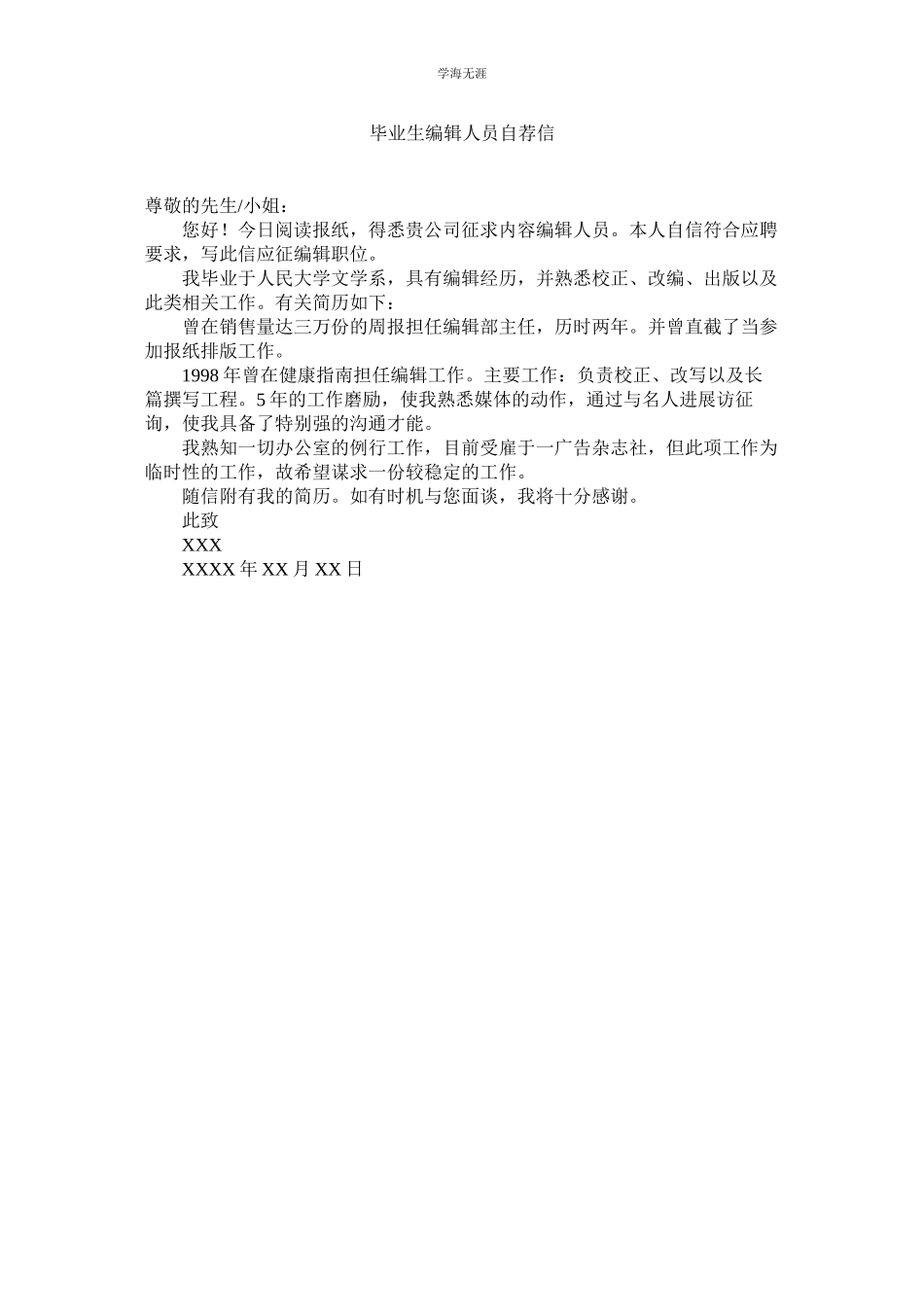 学海无涯

毕业生编辑人员自荐信

尊敬的先生/小姐：

您好！今日阅读报纸，得悉贵公司征求内容编辑人员。本人自信符合应聘要求，写此信应征编辑职位。

我毕业于人民大学文学系，具有编辑经历，并熟悉校正、改编、出版以及此类相关工作。有关简历如下：

曾在销售量达三万份的周报担任编辑部主任，历时两年。并曾直截了当参加报纸排版工作。

1998 年曾在健康指南担任编辑工作。主要工作：负责校正、改写以及长篇撰写工程。5 年的工作磨励，使我熟悉媒体的动作，通过与名人进展访征询，使我具备了特别强的沟通才能。

我熟知一切办公室的例行工作，目前受雇于一广告杂志社，但此项工作为临时性的工作，故希望谋求一份较稳定的工作。

随信附有我的简历。如有时机与您面谈，我将十分感谢。

此致

XXX

XXXX 年 XX 月 XX 日